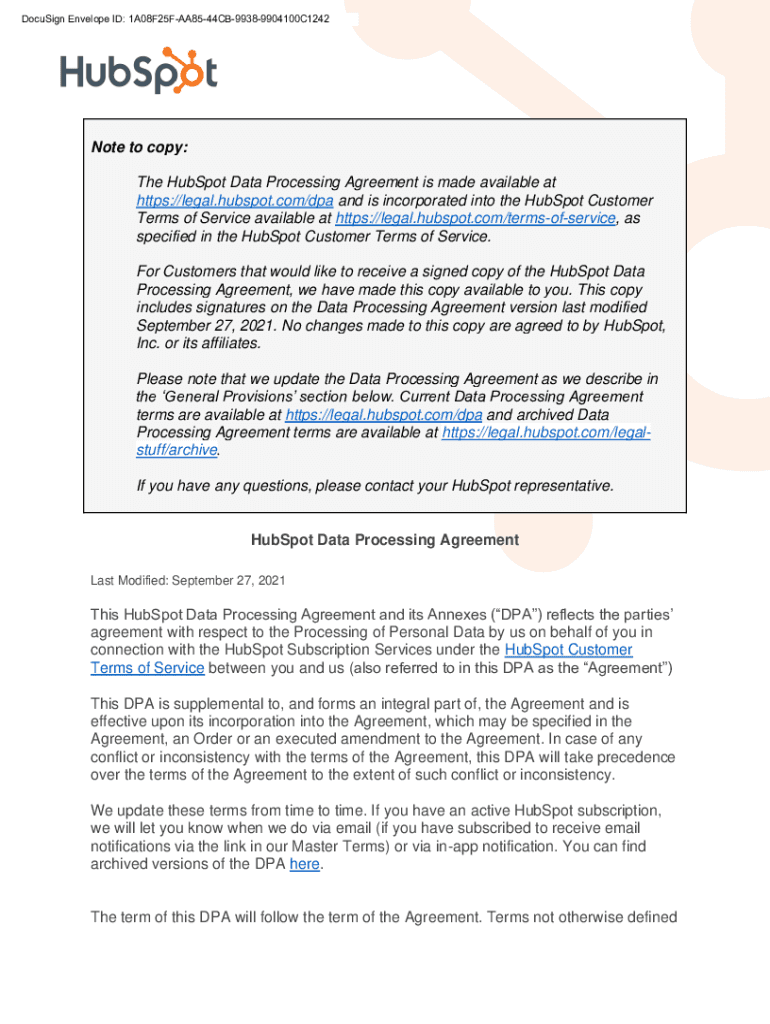 DocuSign Envelope ID: 1A08F25F-AA85-44CB-9938-9904100C1242

HubSpot

Note to copy:

The HubSpot Data Processing Agreement is made available at https://legal.hubspot.com/dpa and is incorporated into the HubSpot Customer Terms of Service available at https://legal.hubspot.com/terms-of-service, as specified in the HubSpot Customer Terms of Service.

For Customers that would like to receive a signed copy of the HubSpot Data Processing Agreement, we have made this copy available to you. This copy includes signatures on the Data Processing Agreement version last modified September 27, 2021. No changes made to this copy are agreed to by HubSpot, Inc. or its affiliates.

Please note that we update the Data Processing Agreement as we describe in the 'General Provisions' section below. Current Data Processing Agreement terms are available at https://legal.hubspot.com/dpa and archived Data Processing Agreement terms are available at https://legal.hubspot.com/legal-stuff/archive.

If you have any questions, please contact your HubSpot representative.

HubSpot Data Processing Agreement

Last Modified: September 27, 2021

This HubSpot Data Processing Agreement and its Annexes ("DPA") reflects the parties' agreement with respect to the Processing of Personal Data by us on behalf of you in connection with the HubSpot Subscription Services under the HubSpot Customer Terms of Service between you and us (also referred to in this DPA as the "Agreement")

This DPA is supplemental to, and forms an integral part of, the Agreement and is effective upon its incorporation into the Agreement, which may be specified in the Agreement, an Order or an executed amendment to the Agreement. In case of any conflict or inconsistency with the terms of the Agreement, this DPA will take precedence over the terms of the Agreement to the extent of such conflict or inconsistency.

We update these terms from time to time. If you have an active HubSpot subscription, we will let you know when we do via email (if you have subscribed to receive email notifications via the link in our Master Terms) or via in-app notification. You can find archived versions of the DPA here.

The term of this DPA will follow the term of the Agreement. Terms not otherwise defined